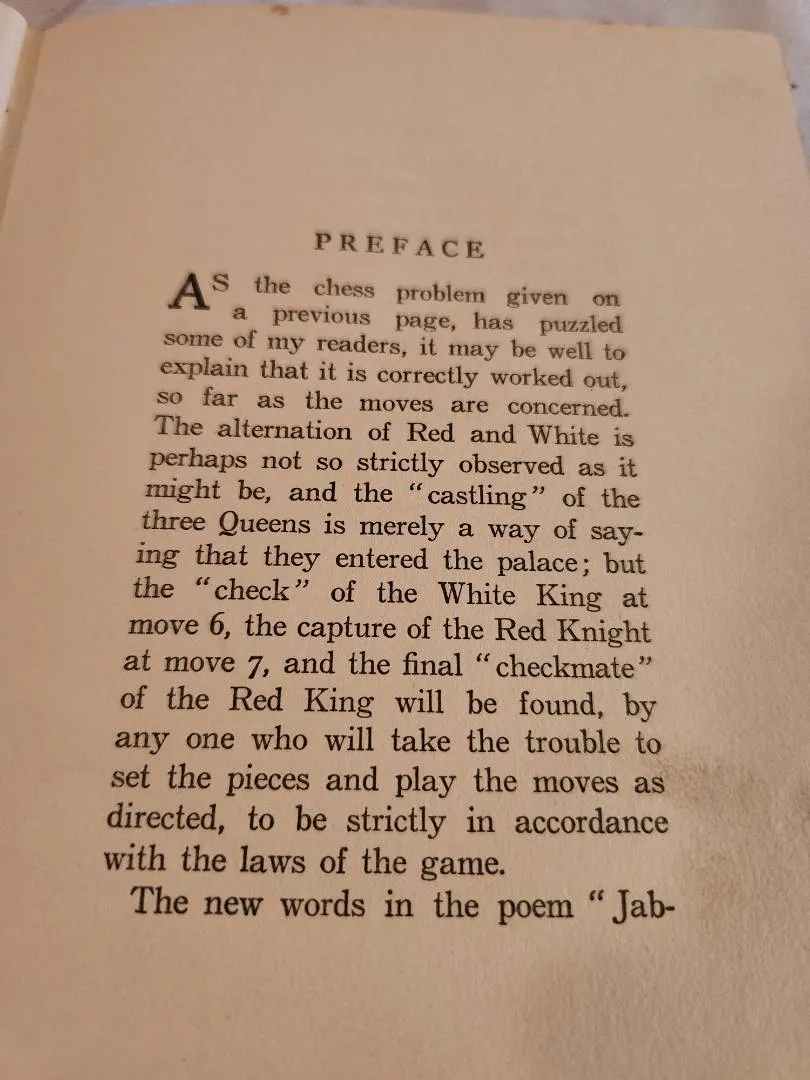 PREFACE

AS the chess problem given on a previous page, has puzzled some of my readers, it may be well to explain that it is correctly worked out, so far as the moves are concerned. The alternation of Red and White is perhaps not so strictly observed as it might be, and the "castling" of the three Queens is merely a way of saying that they entered the palace; but the "check" of the White King at move 6, the capture of the Red Knight at move 7, and the final "checkmate" of the Red King will be found, by any one who will take the trouble to set the pieces and play the moves as directed, to be strictly in accordance with the laws of the game.

The new words in the poem "Jab-